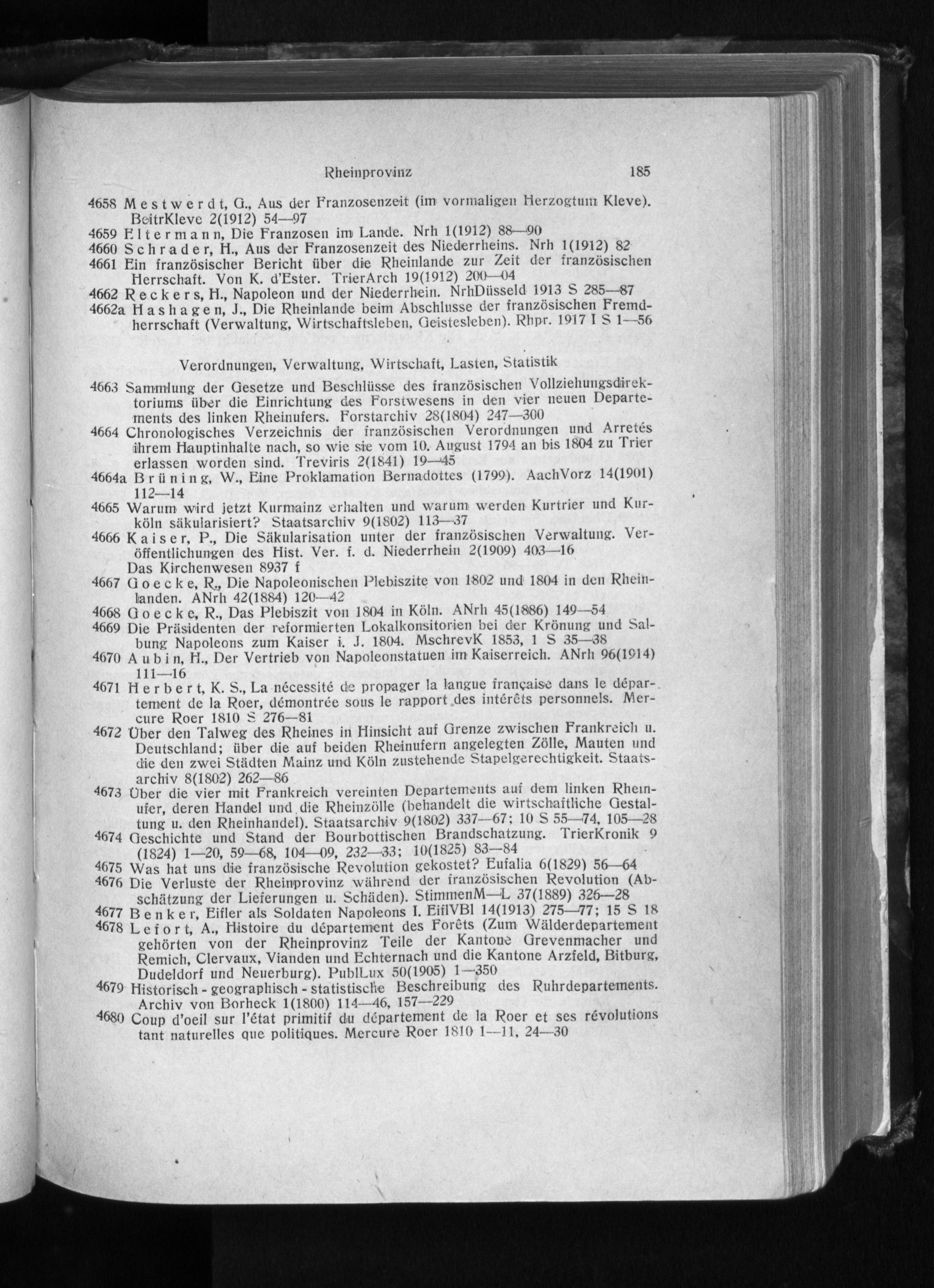 Rheinprovinz 185

4658 Mestwerdt, G., Aus der Franzosenzeit (im vormaligen Herzogtum Kleve). BeitrKleve 2(1912) 54—97

4659 Eltermann, Die Franzosen im Lande. Nrh 1(1912) 88—90

4660 Schrader, H., Aus der Franzosenzeit des Niederrheins. Nrh 1(1912) 82

4661 Ein französischer Bericht über die Rheinlande zur Zeit der französischen Herrschaft. Von K. d'Ester. TrierArch 19(1912) 200—04

4662 Reckers, H., Napoleon und der Niederrhein. NrhDüsseld 1913 S 285—87

4662a Hashagen, J., Die Rheinlande beim Abschlusse der französischen Fremdherrschaft (Verwaltung, Wirtschaftsleben, Geistesleben). Rhpr. 1917 I S 1—56

Verordnungen, Verwaltung, Wirtschaft, Lasten, Statistik

4663 Sammlung der Gesetze und Beschlüsse des französischen Vollziehungsdirektoriums über die Einrichtung des Forstwesens in den vier neuen Departements des linken Rheinufers. Forstarchiv 28(1804) 247—300

4664 Chronologisches Verzeichnis der französischen Verordnungen und Arretés ihrem Hauptinhalte nach, so wie sie vom 10. August 1794 an bis 1804 zu Trier erlassen worden sind. Treviris 2(1841) 19—45

4664a Brüning, W., Eine Proklamation Bernadottes (1799). AachVorz 14(1901) 112—14

4665 Warum wird jetzt Kurmainz erhalten und warum werden Kurtrier und Kurköln säkularisiert? Staatsarchiv 9(1802) 113—37

4666 Kaiser, P., Die Säkularisation unter der französischen Verwaltung. Veröffentlichungen des Hist. Ver. f. d. Niederrhein 2(1909) 403—16
Das Kirchenwesen 8937 f

4667 Goecke, R., Die Napoleonischen Plebiszite von 1802 und 1804 in den Rheinlanden. ANrh 42(1884) 120—42

4668 Goecke, R., Das Plebiszit von 1804 in Köln. ANrh 45(1886) 149—54

4669 Die Präsidenten der reformierten Lokalkonsitorien bei der Krönung und Salbung Napoleons zum Kaiser i. J. 1804. MschrevK 1853, 1 S 35—38

4670 Aubin, H., Der Vertrieb von Napoleonstatuen im Kaiserreich. ANrh 96(1914) 111—16

4671 Herbert, K. S., La nécessité de propager la langue française dans le département de la Roer, démontrée sous le rapport des intérêts personnels. Mercure Roer 1810 S 276—81

4672 Über den Talweg des Rheines in Hinsicht auf Grenze zwischen Frankreich u. Deutschland; über die auf beiden Rheinufern angelegten Zölle, Mauten und die den zwei Städten Mainz und Köln zustehende Stapelgerechtigkeit. Staatsarchiv 8(1802) 262—86

4673 Über die vier mit Frankreich vereinten Departements auf dem linken Rheinufer, deren Handel und die Rheinzölle (behandelt die wirtschaftliche Gestaltung u. den Rheinhandel). Staatsarchiv 9(1802) 337—67; 10 S 55—74, 105—28

4674 Geschichte und Stand der Bourbottischen Brandschatzung. TrierKronik 9 (1824) 1—20, 59—68, 104—09, 232—33; 10(1825) 83—84

4675 Was hat uns die französische Revolution gekostet? Eufalia 6(1829) 56—64

4676 Die Verluste der Rheinprovinz während der französischen Revolution (Abschätzung der Lieferungen u. Schäden). StimmenM—L 37(1889) 326—28

4677 Benker, Eifler als Soldaten Napoleons I. EiflVBl 14(1913) 275—77; 15 S 18

4678 Lefort, A., Histoire du département des Forêts (Zum Wälderdepartement gehörten von der Rheinprovinz Teile der Kantone Grevenmacher und Remich, Clervaux, Vianden und Echternach und die Kantone Arzfeld, Bitburg, Dudeldorf und Neuerburg). PublLux 50(1905) 1—350

4679 Historisch - geographisch - statistische Beschreibung des Ruhrdepartements. Archiv von Borheck 1(1800) 114—46, 157—229

4680 Coup d'oeil sur l'état primitif du département de la Roer et ses révolutions tant naturelles que politiques. Mercure Roer 1810 1—11, 24—30